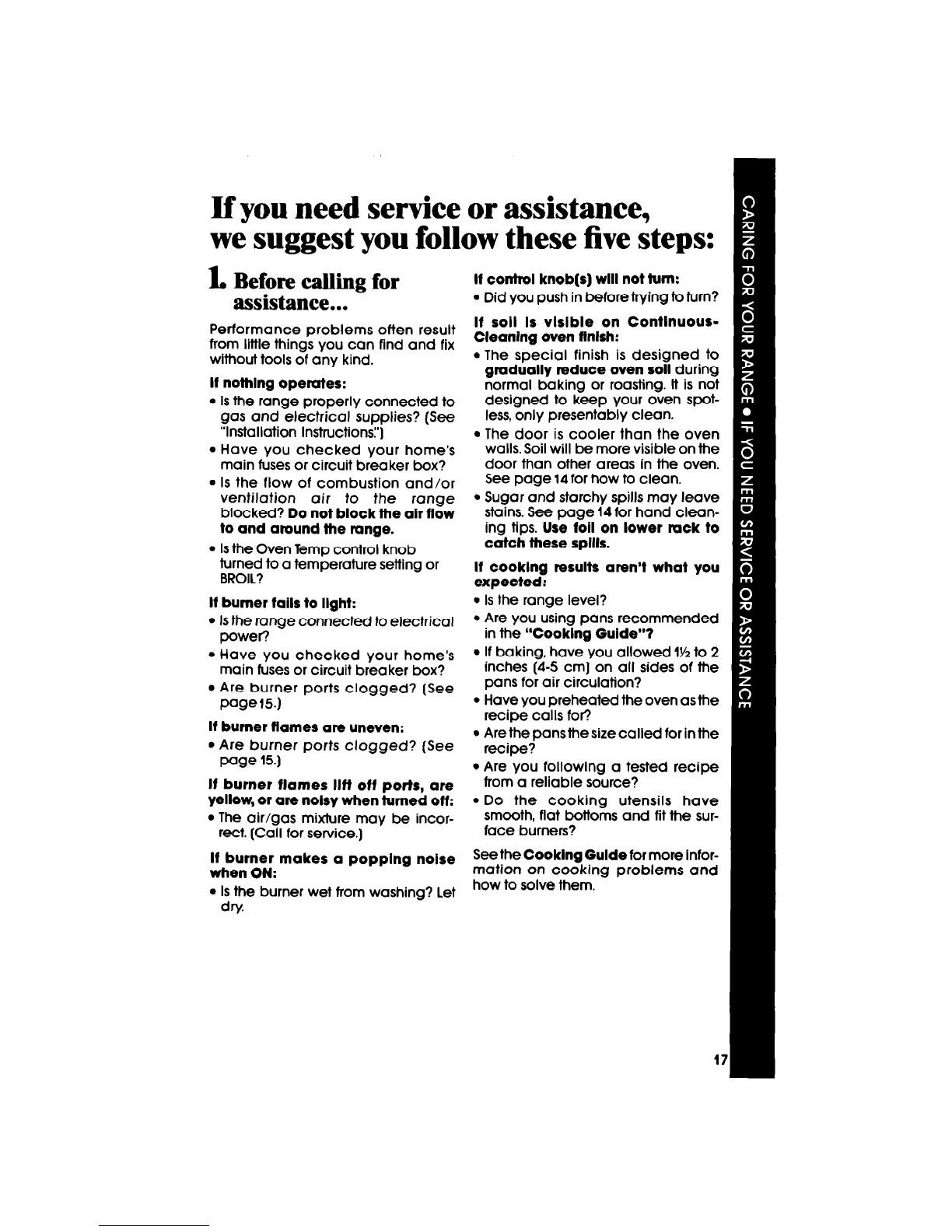 If you need service or assistance, we suggest you follow these five steps:

1. Before calling for assistance...

Performance problems often result from little things you can find and fix without tools of any kind.

If nothing operates:

• Is the range properly connected to gas and electrical supplies? (See "Installation Instructions.")
• Have you checked your home's main fuses or circuit breaker box?
• Is the flow of combustion and/or ventilation air to the range blocked? Do not block the air flow to and around the range.
• Is the Oven Temp control knob turned to a temperature setting or BROIL?

If burner fails to light:

• Is the range connected to electrical power?
• Have you checked your home's main fuses or circuit breaker box?
• Are burner ports clogged? (See page 15.)

If burner flames are uneven:

• Are burner ports clogged? (See page 15.)

If burner flames lift off ports, are yellow, or are noisy when turned off:

• The air/gas mixture may be incorrect. (Call for service.)

If burner makes a popping noise when ON:

• Is the burner wet from washing? Let dry.

If control knob(s) will not turn:

• Did you push in before trying to turn?

If soil is visible on Continuous-Cleaning oven finish:

• The special finish is designed to gradually reduce oven soil during normal baking or roasting. It is not designed to keep your oven spotless, only presentably clean.
• The door is cooler than the oven walls. Soil will be more visible on the door than other areas in the oven. See page 14 for how to clean.
• Sugar and starchy spills may leave stains. See page 14 for hand cleaning tips. Use foil on lower rack to catch these spills.

If cooking results aren't what you expected:

• Is the range level?
• Are you using pans recommended in the "Cooking Guide"?
• If baking, have you allowed 1½ to 2 inches (4-5 cm) on all sides of the pans for air circulation?
• Have you preheated the oven as the recipe calls for?
• Are the pans the size called for in the recipe?
• Are you following a tested recipe from a reliable source?
• Do the cooking utensils have smooth, flat bottoms and fit the surface burners?

See the Cooking Guide for more information on cooking problems and how to solve them.

CARING FOR YOUR RANGE • IF YOU NEED SERVICE OR ASSISTANCE

17